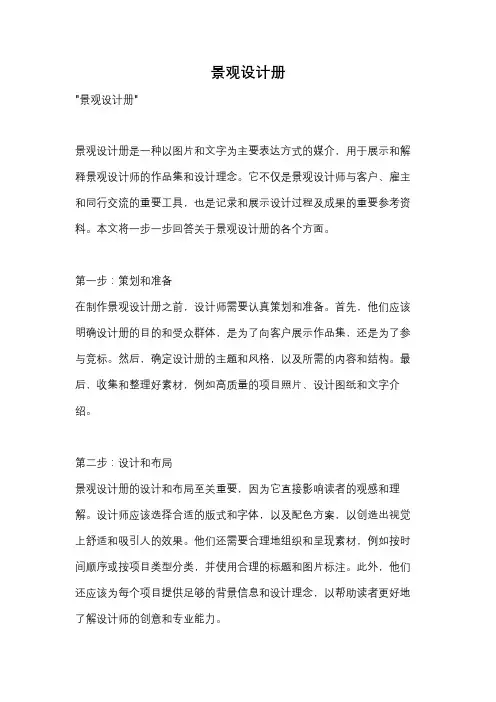 景观设计册

"景观设计册"

景观设计册是一种以图片和文字为主要表达方式的媒介，用于展示和解释景观设计师的作品集和设计理念。它不仅是景观设计师与客户、雇主和同行交流的重要工具，也是记录和展示设计过程及成果的重要参考资料。本文将一步一步回答关于景观设计册的各个方面。

第一步：策划和准备
在制作景观设计册之前，设计师需要认真策划和准备。首先，他们应该明确设计册的目的和受众群体，是为了向客户展示作品集，还是为了参与竞标。然后，确定设计册的主题和风格，以及所需的内容和结构。最后，收集和整理好素材，例如高质量的项目照片、设计图纸和文字介绍。

第二步：设计和布局
景观设计册的设计和布局至关重要，因为它直接影响读者的观感和理解。设计师应该选择合适的版式和字体，以及配色方案，以创造出视觉上舒适和吸引人的效果。他们还需要合理地组织和呈现素材，例如按时间顺序或按项目类型分类，并使用合理的标题和图片标注。此外，他们还应该为每个项目提供足够的背景信息和设计理念，以帮助读者更好地了解设计师的创意和专业能力。